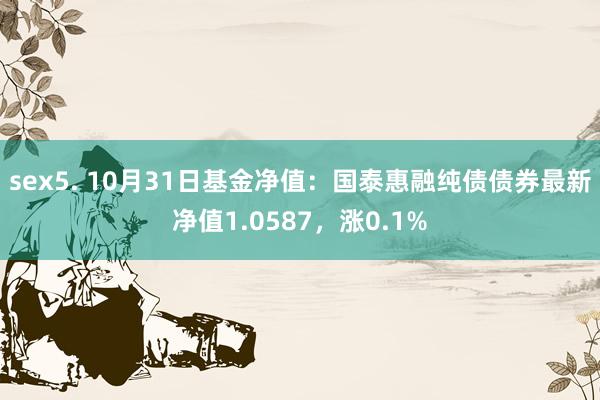 sex5. 10月31日基金净值：国泰惠融纯债债券最新净值1.0587，涨0.1%